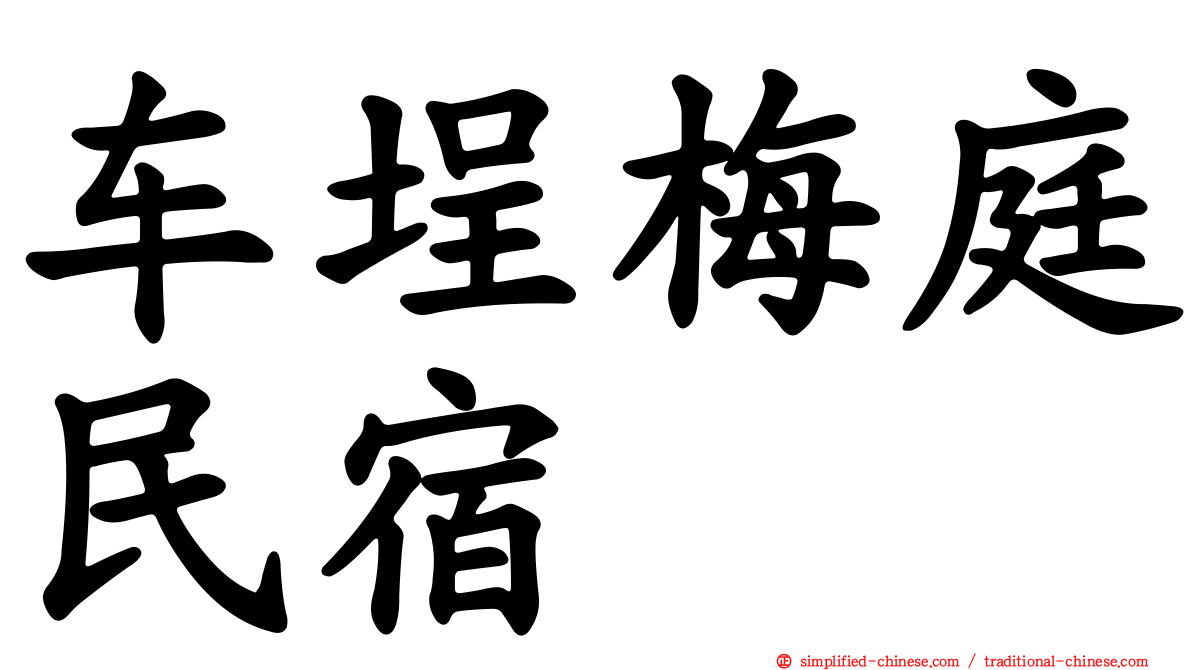 车埕梅庭民宿

㊣ simplified-chinese.com / traditional-chinese.com